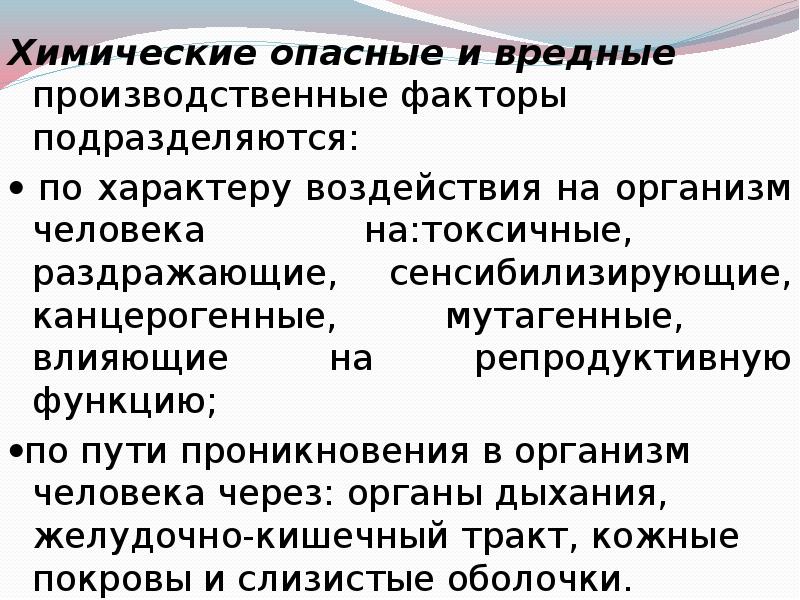 Химические опасные и вредные производственные факторы подразделяются:

• по характеру воздействия на организм человека на:токсичные, раздражающие, сенсибилизирующие, канцерогенные, мутагенные, влияющие на репродуктивную функцию;

•по пути проникновения в организм человека через: органы дыхания, желудочно-кишечный тракт, кожные покровы и слизистые оболочки.